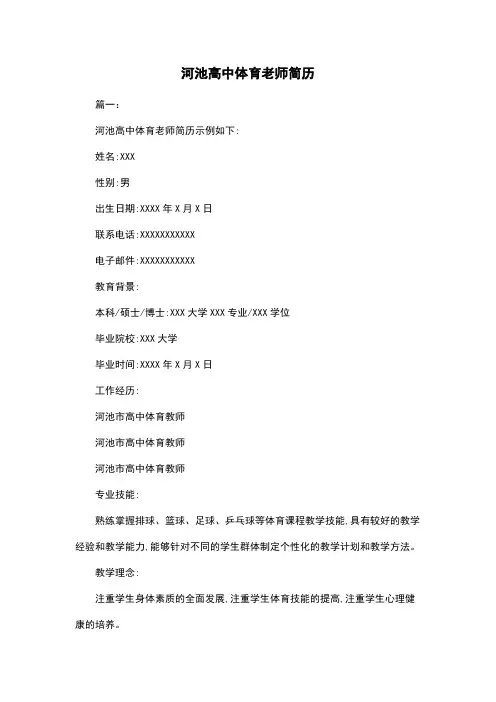 河池高中体育老师简历

篇一：

河池高中体育老师简历示例如下：

姓名:XXX

性别:男

出生日期:XXXX 年 X 月 X 日

联系电话:XXXXXXXXXXX

电子邮件:XXXXXXXXXXX

教育背景：

本科/硕士/博士:XXX 大学 XXX 专业/XXX 学位

毕业院校:XXX 大学

毕业时间:XXXX 年 X 月 X 日

工作经历：

河池市高中体育教师

河池市高中体育教师

河池市高中体育教师

专业技能：

熟练掌握排球、篮球、足球、乒乓球等体育课程教学技能,具有较好的教学经验和教学能力,能够针对不同的学生群体制定个性化的教学计划和教学方法。

教学理念：

注重学生身体素质的全面发展,注重学生体育技能的提高,注重学生心理健康的培养。